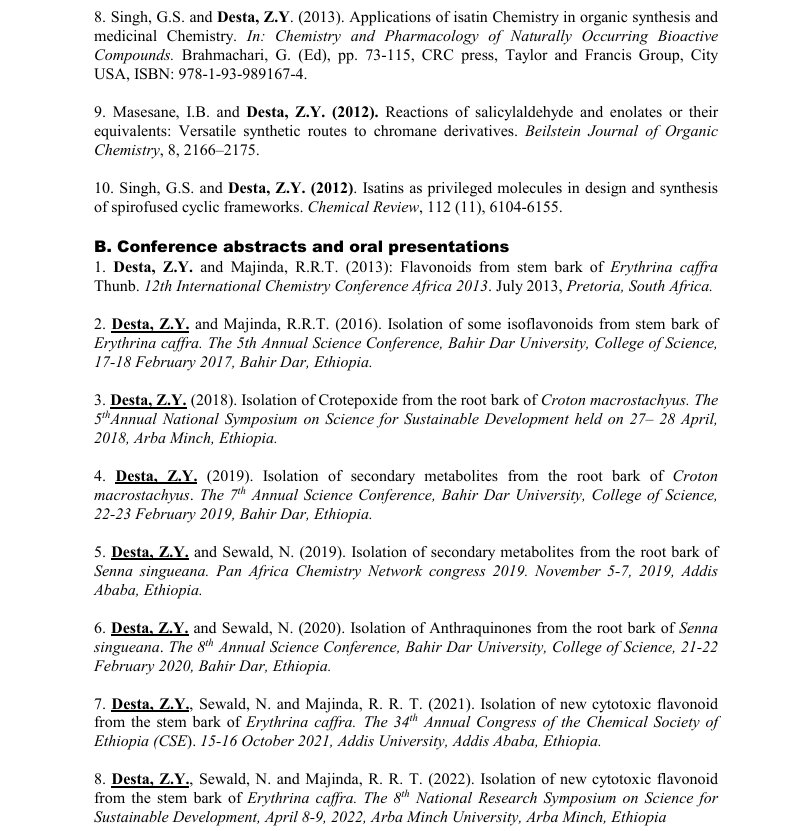 8. Singh, G.S. and Desta, Z.Y. (2013). Applications of isatin Chemistry in organic synthesis and medicinal Chemistry. In: Chemistry and Pharmacology of Naturally Occurring Bioactive Compounds. Brahmachari, G. (Ed), pp. 73-115, CRC press, Taylor and Francis Group, City USA, ISBN: 978-1-93-989167-4.

9. Masesane, I.B. and Desta, Z.Y. (2012). Reactions of salicylaldehyde and enolates or their equivalents: Versatile synthetic routes to chromane derivatives. Beilstein Journal of Organic Chemistry, 8, 2166–2175.

10. Singh, G.S. and Desta, Z.Y. (2012). Isatins as privileged molecules in design and synthesis of spirofused cyclic frameworks. Chemical Review, 112 (11), 6104-6155.

B. Conference abstracts and oral presentations
1. Desta, Z.Y. and Majinda, R.R.T. (2013): Flavonoids from stem bark of Erythrina caffra Thunb. 12th International Chemistry Conference Africa 2013. July 2013, Pretoria, South Africa.

2. Desta, Z.Y. and Majinda, R.R.T. (2016). Isolation of some isoflavonoids from stem bark of Erythrina caffra. The 5th Annual Science Conference, Bahir Dar University, College of Science, 17-18 February 2017, Bahir Dar, Ethiopia.

3. Desta, Z.Y. (2018). Isolation of Crotepoxide from the root bark of Croton macrostachyus. The $5^{th}$Annual National Symposium on Science for Sustainable Development held on 27– 28 April, 2018, Arba Minch, Ethiopia.

4. Desta, Z.Y. (2019). Isolation of secondary metabolites from the root bark of Croton macrostachyus. The $7^{th}$ Annual Science Conference, Bahir Dar University, College of Science, 22-23 February 2019, Bahir Dar, Ethiopia.

5. Desta, Z.Y. and Sewald, N. (2019). Isolation of secondary metabolites from the root bark of Senna singueana. Pan Africa Chemistry Network congress 2019. November 5-7, 2019, Addis Ababa, Ethiopia.

6. Desta, Z.Y. and Sewald, N. (2020). Isolation of Anthraquinones from the root bark of Senna singueana. The $8^{th}$ Annual Science Conference, Bahir Dar University, College of Science, 21-22 February 2020, Bahir Dar, Ethiopia.

7. Desta, Z.Y., Sewald, N. and Majinda, R. R. T. (2021). Isolation of new cytotoxic flavonoid from the stem bark of Erythrina caffra. The $34^{th}$ Annual Congress of the Chemical Society of Ethiopia (CSE). 15-16 October 2021, Addis University, Addis Ababa, Ethiopia.

8. Desta, Z.Y., Sewald, N. and Majinda, R. R. T. (2022). Isolation of new cytotoxic flavonoid from the stem bark of Erythrina caffra. The $8^{th}$ National Research Symposium on Science for Sustainable Development, April 8-9, 2022, Arba Minch University, Arba Minch, Ethiopia